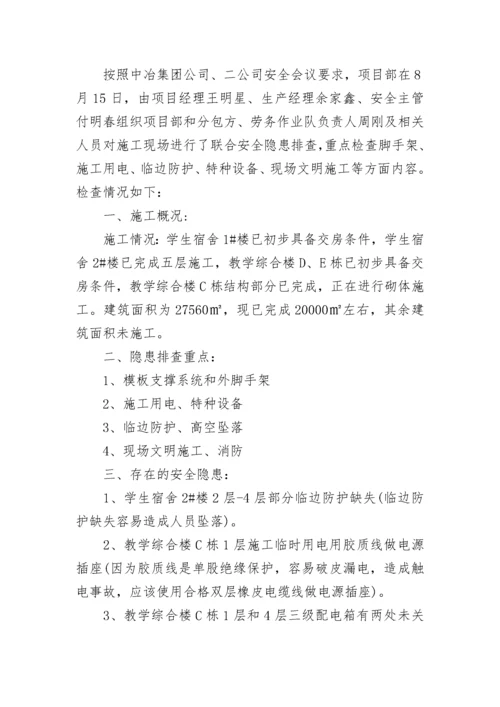 按照中冶集团公司、二公司安全会议要求，项目部在8月15日，由项目经理王明星、生产经理余家鑫、安全主管付明春组织项目部和分包方、劳务作业队负责人周刚及相关人员对施工现场进行了联合安全隐患排查，重点检查脚手架、施工用电、临边防护、特种设备、现场文明施工等方面内容。检查情况如下：

一、施工概况：

施工情况：学生宿舍1#楼已初步具备交房条件，学生宿舍2#楼已完成五层施工，教学综合楼D、E栋已初步具备交房条件，教学综合楼C栋结构部分已完成，正在进行砌体施工。建筑面积为27560㎡，现已完成20000㎡左右，其余建筑面积未施工。

二、隐患排查重点：

1、模板支撑系统和外脚手架

2、施工用电、特种设备

3、临边防护、高空坠落

4、现场文明施工、消防

三、存在的安全隐患：

1、学生宿舍2#楼2层-4层部分临边防护缺失(临边防护缺失容易造成人员坠落)。

2、教学综合楼C栋1层施工临时用电用胶质线做电源插座(因为胶质线是单股绝缘保护，容易破皮漏电，造成触电事故，应该使用合格双层橡皮电缆线做电源插座)。

3、教学综合楼C栋1层和4层三级配电箱有两处未关